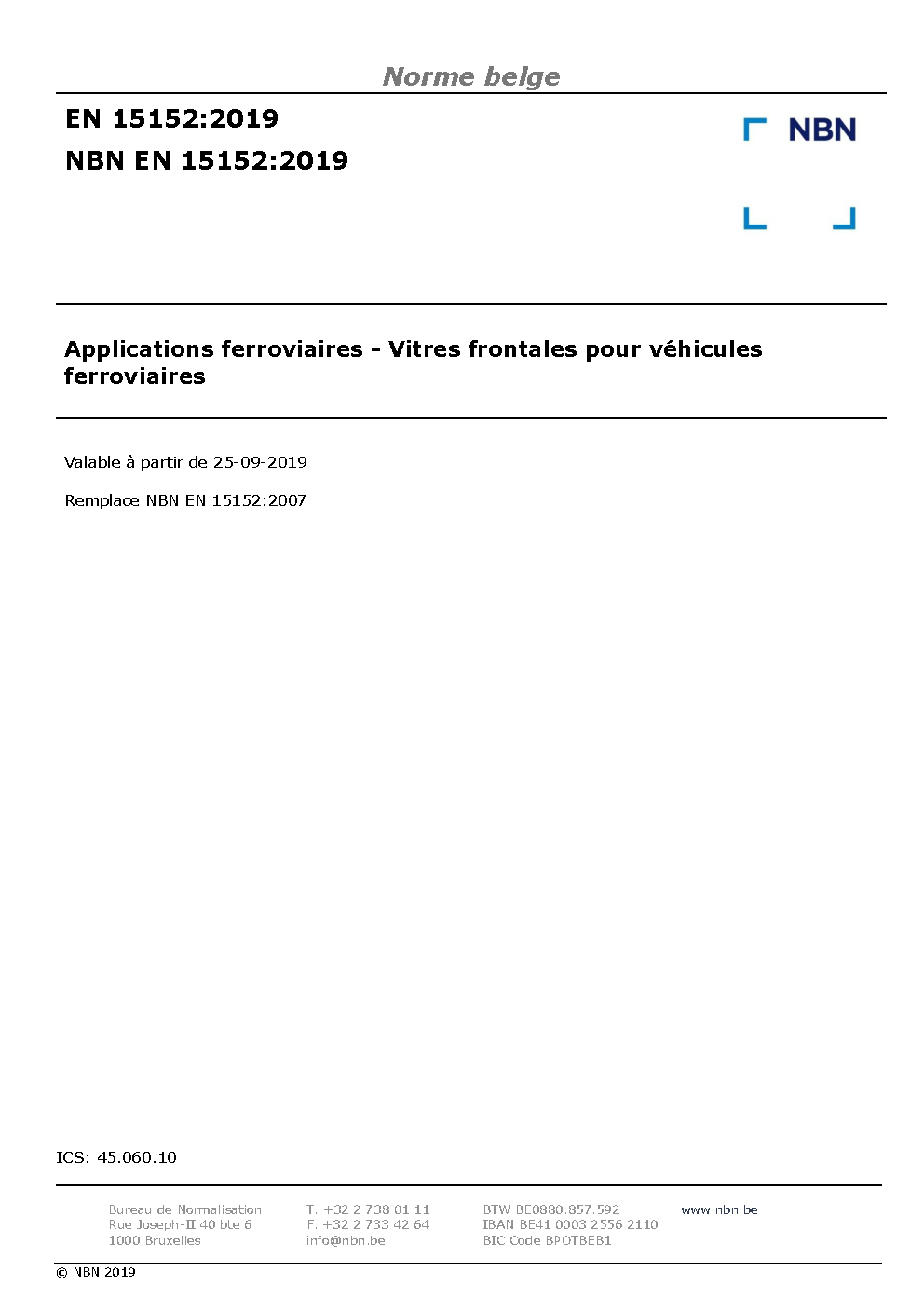 Norme belge

EN 15152:2019
NBN EN 15152:2019

NBN

Applications ferroviaires - Vitres frontales pour véhicules ferroviaires

Valable à partir de 25-09-2019

Remplace NBN EN 15152:2007

ICS: 45.060.10

Bureau de Normalisation
Rue Joseph-II 40 bte 6
1000 Bruxelles

T. +32 2 738 01 11
F. +32 2 733 42 64
info@nbn.be

BTW BE0880.857.592
IBAN BE41 0003 2556 2110
BIC Code BPOTBEB1

www.nbn.be

© NBN 2019